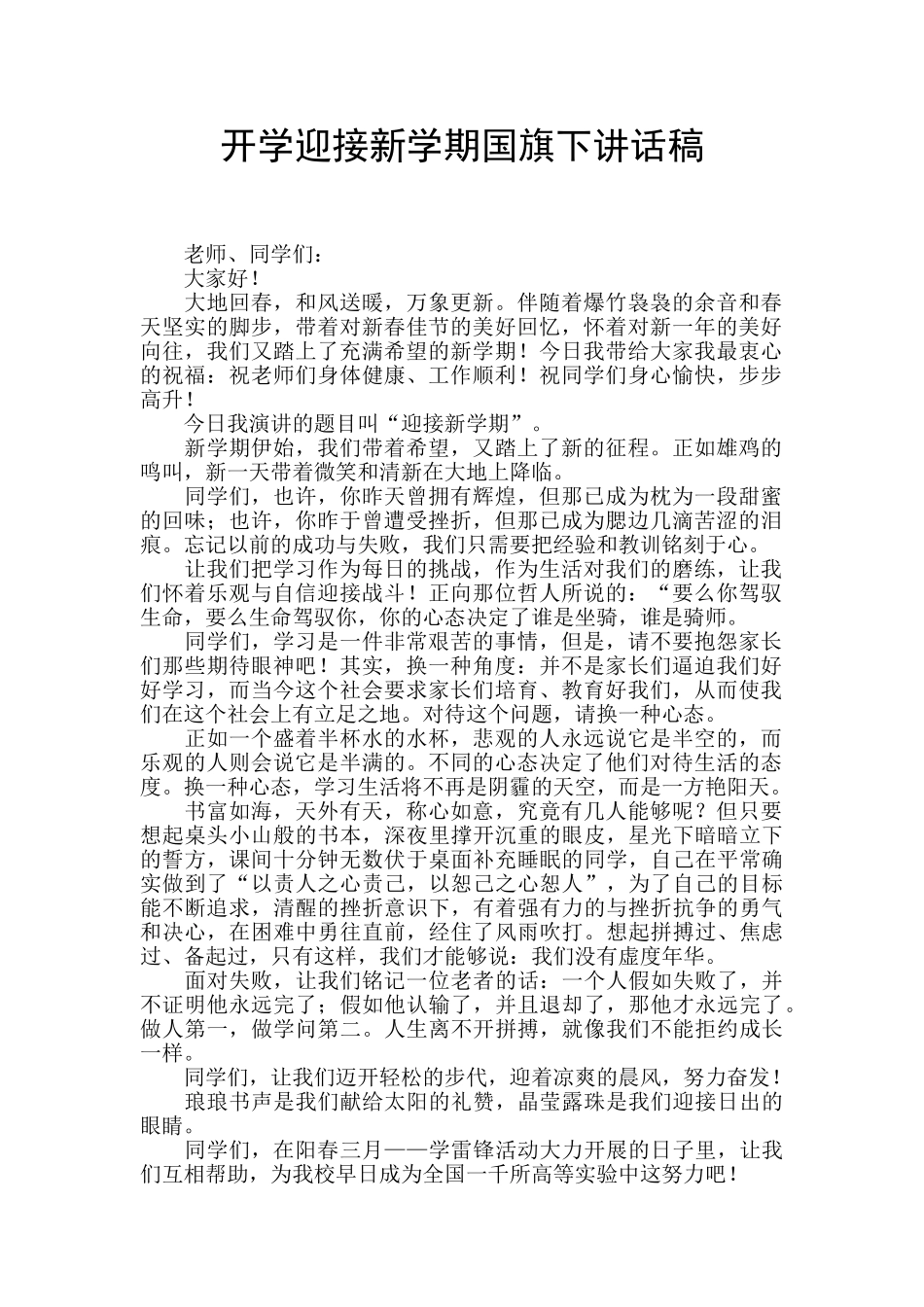 开学迎接新学期国旗下讲话稿

老师、同学们：

大家好！

大地回春，和风送暖，万象更新。伴随着爆竹袅袅的余音和春天坚实的脚步，带着对新春佳节的美好回忆，怀着对新一年的美好向往，我们又踏上了充满希望的新学期！今日我带给大家我最衷心的祝福：祝老师们身体健康、工作顺利！祝同学们身心愉快，步步高升！

今日我演讲的题目叫“迎接新学期”。

新学期伊始，我们带着希望，又踏上了新的征程。正如雄鸡的鸣叫，新一天带着微笑和清新在大地上降临。

同学们，也许，你昨天曾拥有辉煌，但那已成为枕为一段甜蜜的回味；也许，你昨于曾遭受挫折，但那已成为腮边几滴苦涩的泪痕。忘记以前的成功与失败，我们只需要把经验和教训铭刻于心。

让我们把学习作为每日的挑战，作为生活对我们的磨练，让我们怀着乐观与自信迎接战斗！正向那位哲人所说的：“要么你驾驭生命，要么生命驾驭你，你的心态决定了谁是坐骑，谁是骑师。

同学们，学习是一件非常艰苦的事情，但是，请不要抱怨家长们那些期待眼神吧！其实，换一种角度：并不是家长们逼迫我们好好学习，而当今这个社会要求家长们培育、教育好我们，从而使我们在这个社会上有立足之地。对待这个问题，请换一种心态。

正如一个盛着半杯水的水杯，悲观的人永远说它是半空的，而乐观的人则会说它是半满的。不同的心态决定了他们对待生活的态度。换一种心态，学习生活将不再是阴霾的天空，而是一方艳阳天。

书富如海，天外有天，称心如意，究竟有几人能够呢？但只要想起桌头小山般的书本，深夜里撑开沉重的眼皮，星光下暗暗立下的誓方，课间十分钟无数伏于桌面补充睡眠的同学，自己在平常确实做到了“以责人之心责己，以恕己之心恕人”，为了自己的目标能不断追求，清醒的挫折意识下，有着强有力的与挫折抗争的勇气和决心，在困难中勇往直前，经住了风雨吹打。想起拼搏过、焦虑过、备起过，只有这样，我们才能够说：我们没有虚度年华。

面对失败，让我们铭记一位老者的话：一个人假如失败了，并不证明他永远完了；假如他认输了，并且退却了，那他才永远完了。做人第一，做学问第二。人生离不开拼搏，就像我们不能拒约成长一样。

同学们，让我们迈开轻松的步代，迎着凉爽的晨风，努力奋发！

琅琅书声是我们献给太阳的礼赞，晶莹露珠是我们迎接日出的眼睛。

同学们，在阳春三月——学雷锋活动大力开展的日子里，让我们互相帮助，为我校早日成为全国一千所高等实验中这努力吧！